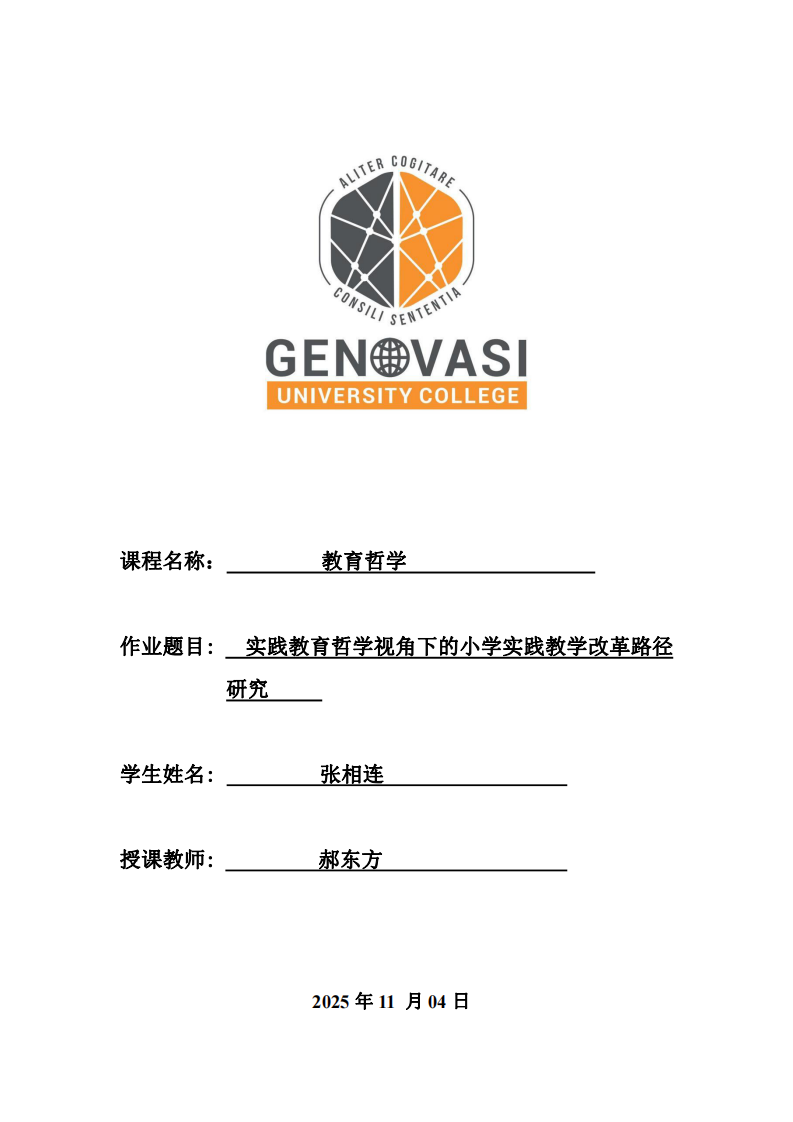 ALITER COGITARE
CONSILI SENTENTIA
GENOVASI
UNIVERSITY COLLEGE

课程名称： 教育哲学

作业题目： 实践教育哲学视角下的小学实践教学改革路径研究

学生姓名： 张相连

授课教师： 郝东方

2025 年 11 月 04 日